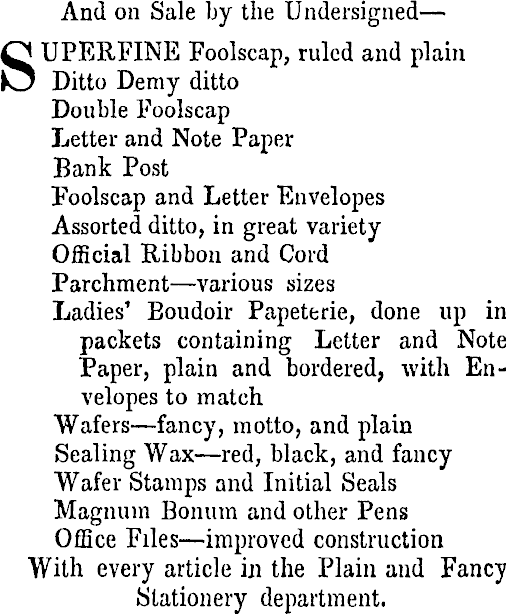 And on Sale by the Undersigned—

SUPERFINE Foolscap, ruled and plain
Ditto Demy ditto
Double Foolscap
Letter and Note Paper
Bank Post
Foolscap and Letter Envelopes
Assorted ditto, in great variety
Official Ribbon and Cord
Parchment—various sizes
Ladies' Boudoir Papeterie, done up in packets containing Letter and Note Paper, plain and bordered, with Envelopes to match
Wafers—fancy, motto, and plain
Sealing Wax—red, black, and fancy
Wafer Stamps and Initial Seals
Magnum Bonum and other Pens
Office Files—improved construction
With every article in the Plain and Fancy Stationery department.